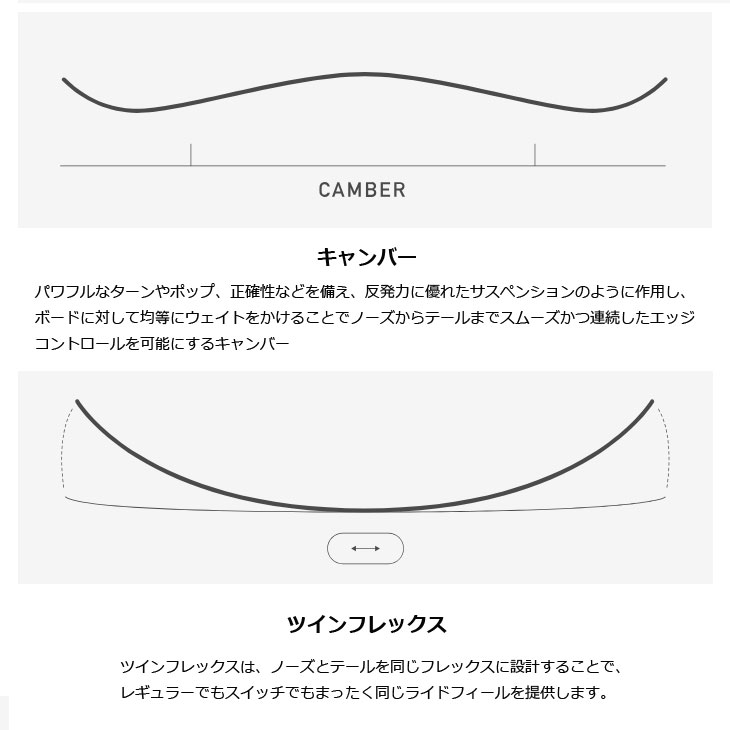 CAMBER

キャンバー

パワフルなターンやポップ、正確性などを備え、反発力に優れたサスペンションのように作用し、ボードに対して均等にウェイトをかけることでノーズからテールまでスムーズかつ連続したエッジコントロールを可能にするキャンバー

ツインフレックス

ツインフレックスは、ノーズとテールを同じフレックスに設計することで、レギュラーでもスイッチでもまったく同じライドフィールを提供します。